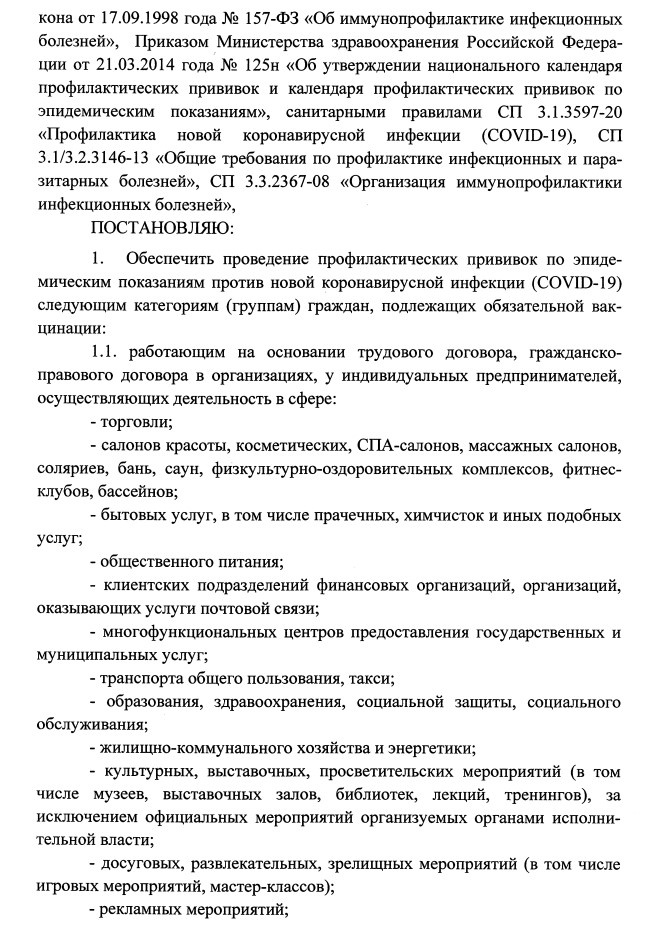 кона от 17.09.1998 года № 157-ФЗ «Об иммунопрофилактике инфекционных болезней», Приказом Министерства здравоохранения Российской Федерации от 21.03.2014 года № 125н «Об утверждении национального календаря профилактических прививок и календаря профилактических прививок по эпидемическим показаниям», санитарными правилами СП 3.1.3597-20 «Профилактика новой коронавирусной инфекции (COVID-19), СП 3.1/3.2.3146-13 «Общие требования по профилактике инфекционных и паразитарных болезней», СП 3.3.2367-08 «Организация иммунопрофилактики инфекционных болезней»,

ПОСТАНОВЛЯЮ:

1. Обеспечить проведение профилактических прививок по эпидемическим показаниям против новой коронавирусной инфекции (COVID-19) следующим категориям (группам) граждан, подлежащих обязательной вакцинации:

1.1. работающим на основании трудового договора, гражданско-правового договора в организациях, у индивидуальных предпринимателей, осуществляющих деятельность в сфере:

- торговли;

- салонов красоты, косметических, СПА-салонов, массажных салонов, соляриев, бань, саун, физкультурно-оздоровительных комплексов, фитнес-клубов, бассейнов;

- бытовых услуг, в том числе прачечных, химчисток и иных подобных услуг;

- общественного питания;

- клиентских подразделений финансовых организаций, организаций, оказывающих услуги почтовой связи;

- многофункциональных центров предоставления государственных и муниципальных услуг;

- транспорта общего пользования, такси;

- образования, здравоохранения, социальной защиты, социального обслуживания;

- жилищно-коммунального хозяйства и энергетики;

- культурных, выставочных, просветительских мероприятий (в том числе музеев, выставочных залов, библиотек, лекций, тренингов), за исключением официальных мероприятий организуемых органами исполнительной власти;

- досуговых, развлекательных, зрелищных мероприятий (в том числе игровых мероприятий, мастер-классов);

- рекламных мероприятий;